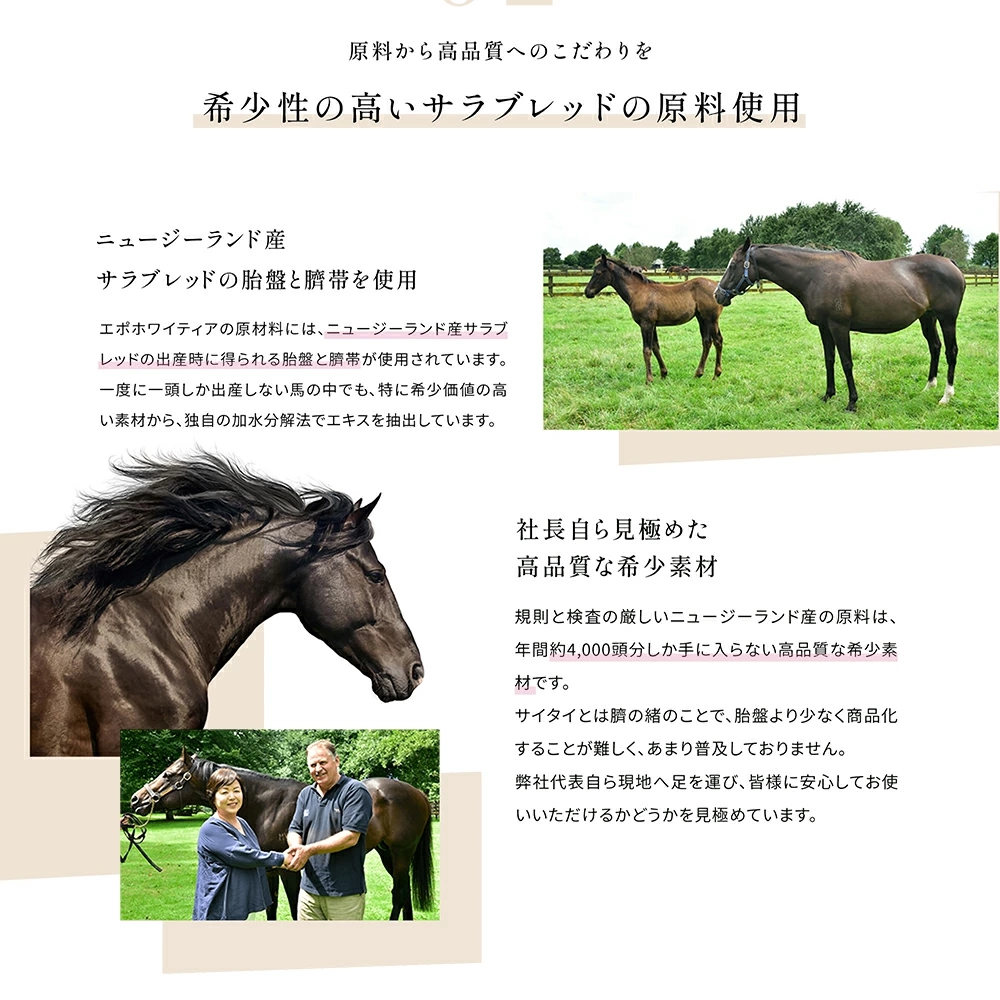 原料から高品質へのこだわりを

希少性の高いサラブレッドの原料使用

ニュージーランド産
サラブレッドの胎盤と臍帯を使用

エポホワイティアの原材料には、ニュージーランド産サラブレッドの出産時に得られる胎盤と臍帯が使用されています。一度に一頭しか出産しない馬の中でも、特に希少価値の高い素材から、独自の加水分解法でエキスを抽出しています。

社長自ら見極めた
高品質な希少素材

規則と検査の厳しいニュージーランド産の原料は、年間約4,000頭分しか手に入らない高品質な希少素材です。
サイタイとは臍の緒のことで、胎盤より少なく商品化することが難しく、あまり普及しておりません。
弊社代表自ら現地へ足を運び、皆様に安心してお使いいただけるかどうかを見極めています。